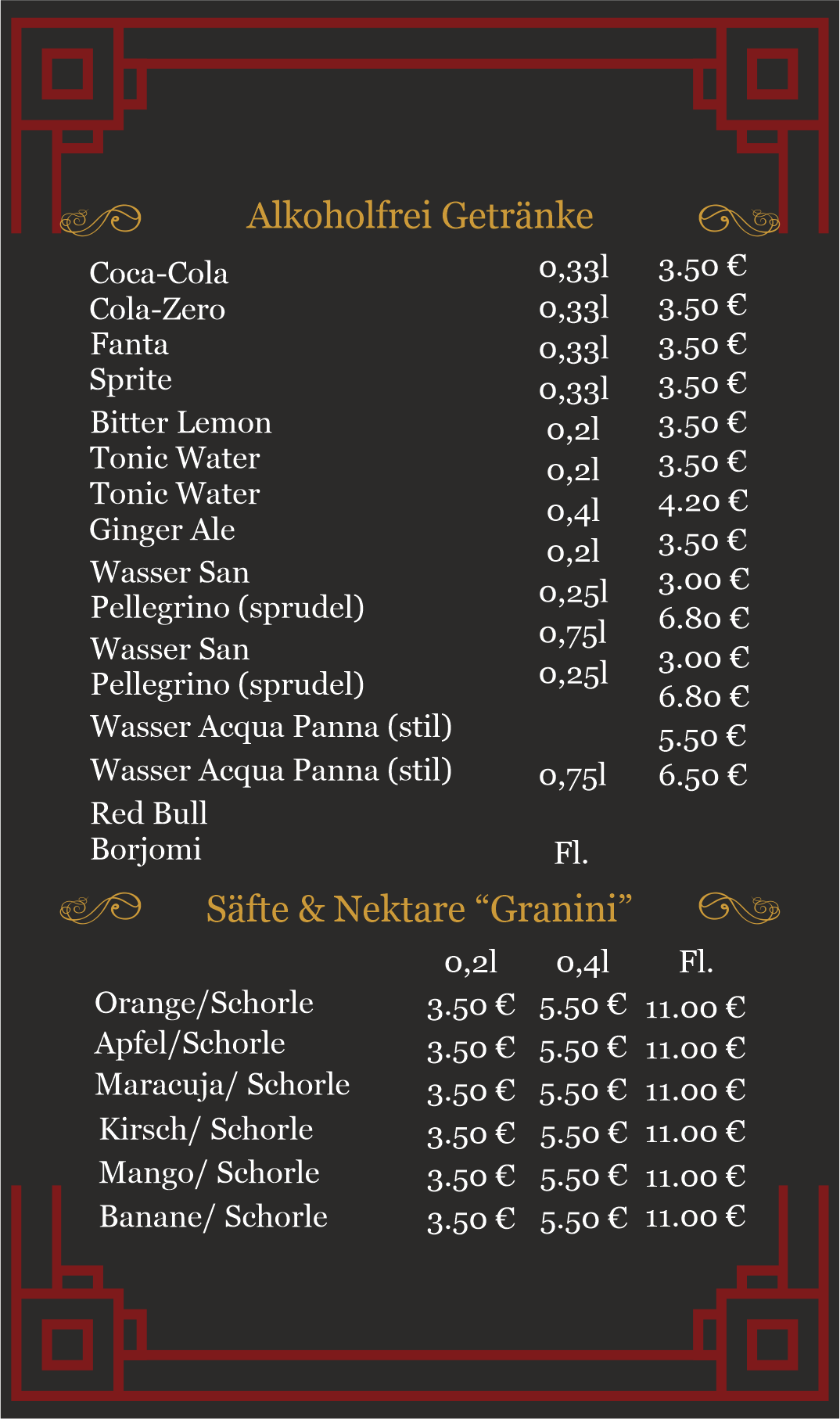 Alkoholfrei Getränke

Coca-Cola
Cola-Zero
Fanta
Sprite
Bitter Lemon
Tonic Water
Tonic Water
Ginger Ale
Wasser San Pellegrino (sprudel)
Wasser San Pellegrino (sprudel)
Wasser Acqua Panna (stil)
Wasser Acqua Panna (stil)
Red Bull
Borjomi

0,33l
0,33l
0,33l
0,33l
0,2l
0,2l
0,4l
0,2l
0,25l
0,75l
0,25l
0,75l
Fl.

3.50 €
3.50 €
3.50 €
3.50 €
3.50 €
3.50 €
4.20 €
3.50 €
3.00 €
6.80 €
3.00 €
6.80 €
5.50 €
6.50 €

Säfte & Nektare “Granini”

| | 0,2l | 0,4l | Fl. |
|---|---|---|---|
| Orange/Schorle | 3.50 € | 5.50 € | 11.00 € |
| Apfel/Schorle | 3.50 € | 5.50 € | 11.00 € |
| Maracuja/ Schorle | 3.50 € | 5.50 € | 11.00 € |
| Kirsch/ Schorle | 3.50 € | 5.50 € | 11.00 € |
| Mango/ Schorle | 3.50 € | 5.50 € | 11.00 € |
| Banane/ Schorle | 3.50 € | 5.50 € | 11.00 € |